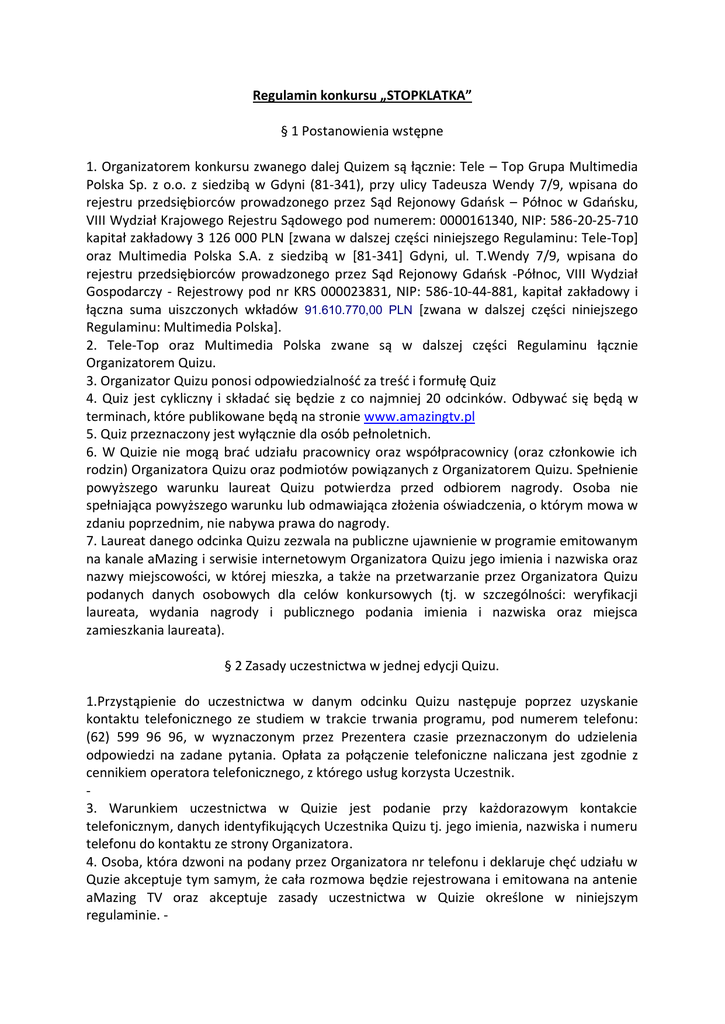 Regulamin konkursu „STOPKLATKA”

§ 1 Postanowienia wstępne

1. Organizatorem konkursu zwanego dalej Quizem są łącznie: Tele – Top Grupa Multimedia Polska Sp. z o.o. z siedzibą w Gdyni (81-341), przy ulicy Tadeusza Wendy 7/9, wpisana do rejestru przedsiębiorców prowadzonego przez Sąd Rejonowy Gdańsk – Północ w Gdańsku, VIII Wydział Krajowego Rejestru Sądowego pod numerem: 0000161340, NIP: 586-20-25-710 kapitał zakładowy 3 126 000 PLN [zwana w dalszej części niniejszego Regulaminu: Tele-Top] oraz Multimedia Polska S.A. z siedzibą w [81-341] Gdyni, ul. T.Wendy 7/9, wpisana do rejestru przedsiębiorców prowadzonego przez Sąd Rejonowy Gdańsk -Północ, VIII Wydział Gospodarczy - Rejestrowy pod nr KRS 000023831, NIP: 586-10-44-881, kapitał zakładowy i łączna suma uiszczonych wkładów 91.610.770,00 PLN [zwana w dalszej części niniejszego Regulaminu: Multimedia Polska].
2. Tele-Top oraz Multimedia Polska zwane są w dalszej części Regulaminu łącznie Organizatorem Quizu.
3. Organizator Quizu ponosi odpowiedzialność za treść i formułę Quiz
4. Quiz jest cykliczny i składać się będzie z co najmniej 20 odcinków. Odbywać się będą w terminach, które publikowane będą na stronie www.amazingtv.pl
5. Quiz przeznaczony jest wyłącznie dla osób pełnoletnich.
6. W Quizie nie mogą brać udziału pracownicy oraz współpracownicy (oraz członkowie ich rodzin) Organizatora Quizu oraz podmiotów powiązanych z Organizatorem Quizu. Spełnienie powyższego warunku laureat Quizu potwierdza przed odbiorem nagrody. Osoba nie spełniająca powyższego warunku lub odmawiająca złożenia oświadczenia, o którym mowa w zdaniu poprzednim, nie nabywa prawa do nagrody.
7. Laureat danego odcinka Quizu zezwala na publiczne ujawnienie w programie emitowanym na kanale aMazing i serwisie internetowym Organizatora Quizu jego imienia i nazwiska oraz nazwy miejscowości, w której mieszka, a także na przetwarzanie przez Organizatora Quizu podanych danych osobowych dla celów konkursowych (tj. w szczególności: weryfikacji laureata, wydania nagrody i publicznego podania imienia i nazwiska oraz miejsca zamieszkania laureata).

§ 2 Zasady uczestnictwa w jednej edycji Quizu.

1.Przystąpienie do uczestnictwa w danym odcinku Quizu następuje poprzez uzyskanie kontaktu telefonicznego ze studiem w trakcie trwania programu, pod numerem telefonu: (62) 599 96 96, w wyznaczonym przez Prezentera czasie przeznaczonym do udzielenia odpowiedzi na zadane pytania. Opłata za połączenie telefoniczne naliczana jest zgodnie z cennikiem operatora telefonicznego, z którego usług korzysta Uczestnik.
-
3. Warunkiem uczestnictwa w Quizie jest podanie przy każdorazowym kontakcie telefonicznym, danych identyfikujących Uczestnika Quizu tj. jego imienia, nazwiska i numeru telefonu do kontaktu ze strony Organizatora.
4. Osoba, która dzwoni na podany przez Organizatora nr telefonu i deklaruje chęć udziału w Quzie akceptuje tym samym, że cała rozmowa będzie rejestrowana i emitowana na antenie aMazing TV oraz akceptuje zasady uczestnictwa w Quizie określone w niniejszym regulaminie. -